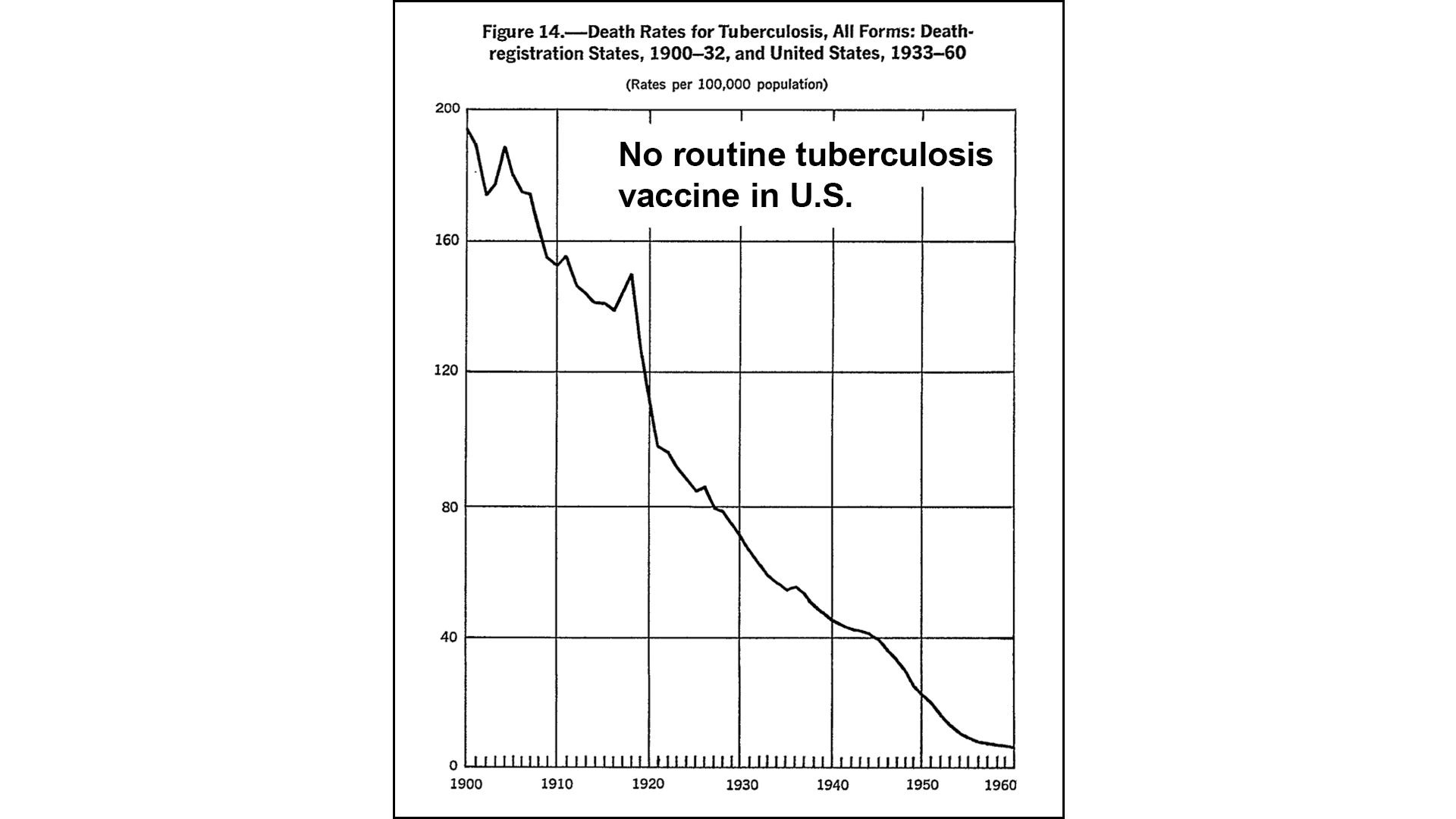 Figure 14.—Death Rates for Tuberculosis, All Forms: Death-registration States, 1900–32, and United States, 1933–60

(Rates per 100,000 population)

No routine tuberculosis vaccine in U.S.

200
160
120
80
40
0

1900
1910
1920
1930
1940
1950
1960